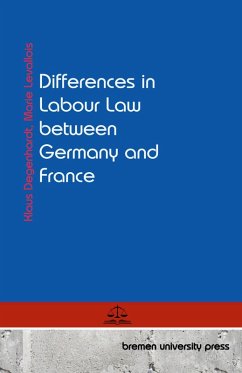 Klaus Degenhardt, Marie Levallois

Differences in Labour Law between Germany and France

bremen university press